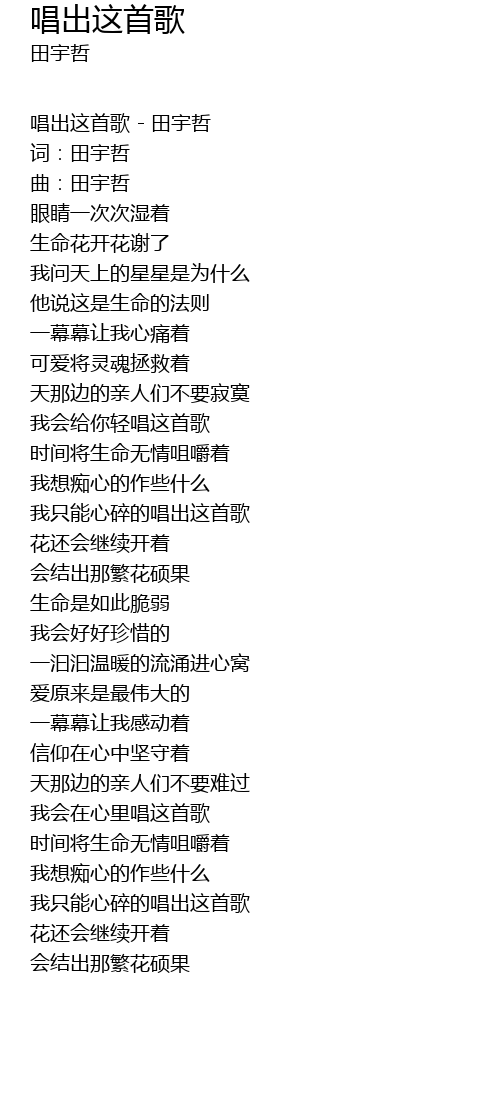 唱出这首歌
田宇哲

唱出这首歌 - 田宇哲
词：田宇哲
曲：田宇哲
眼睛一次次湿着
生命花开花谢了
我问天上的星星是为什么
他说这是生命的法则
一幕幕让我心痛着
可爱将灵魂拯救着
天那边的亲人们不要寂寞
我会给你轻唱这首歌
时间将生命无情咀嚼着
我想痴心的作些什么
我只能心碎的唱出这首歌
花还会继续开着
会结出那繁花硕果
生命是如此脆弱
我会好好珍惜的
一汩汩温暖的流涌进心窝
爱原来是最伟大的
一幕幕让我感动着
信仰在心中坚守着
天那边的亲人们不要难过
我会在心里唱这首歌
时间将生命无情咀嚼着
我想痴心的作些什么
我只能心碎的唱出这首歌
花还会继续开着
会结出那繁花硕果